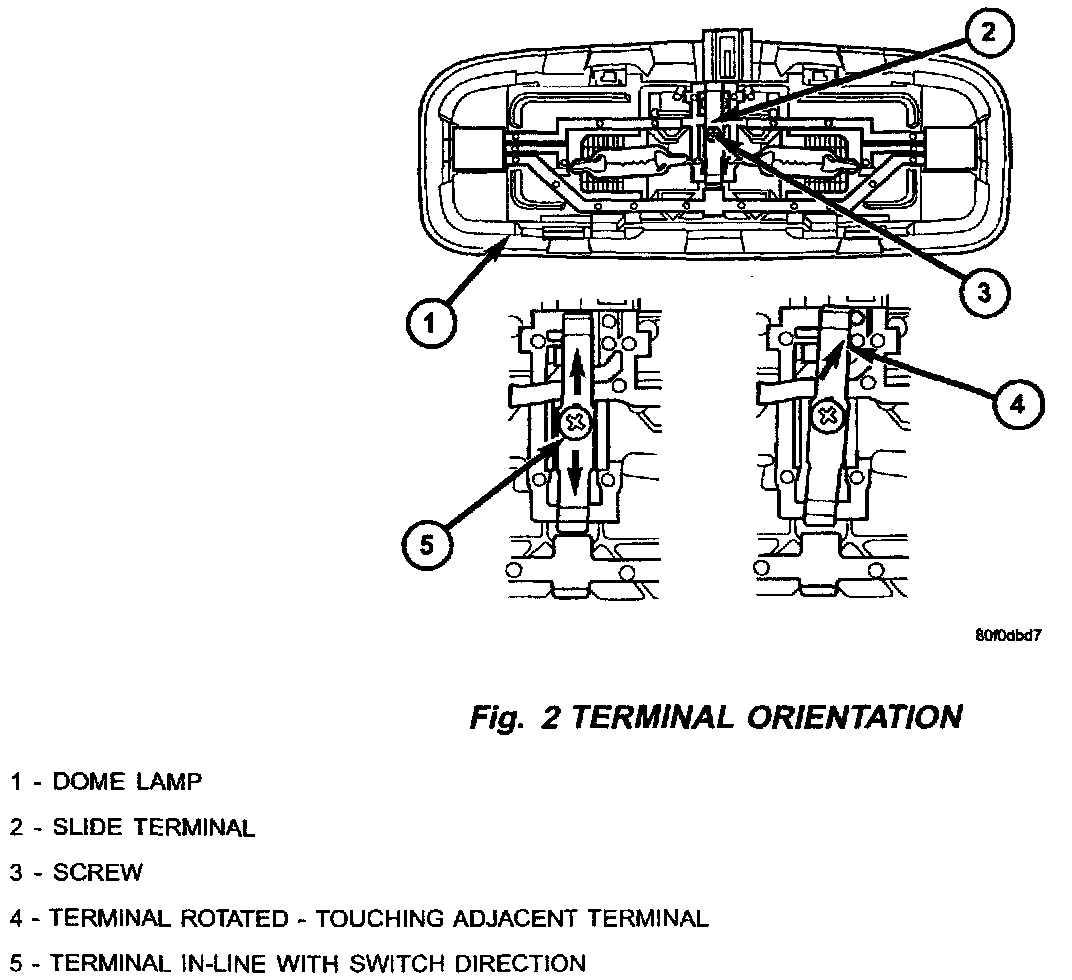 2

3

1

4

5

80f0dbd7

Fig. 2 TERMINAL ORIENTATION

1 - DOME LAMP

2 - SLIDE TERMINAL

3 - SCREW

4 - TERMINAL ROTATED - TOUCHING ADJACENT TERMINAL

5 - TERMINAL IN-LINE WITH SWITCH DIRECTION